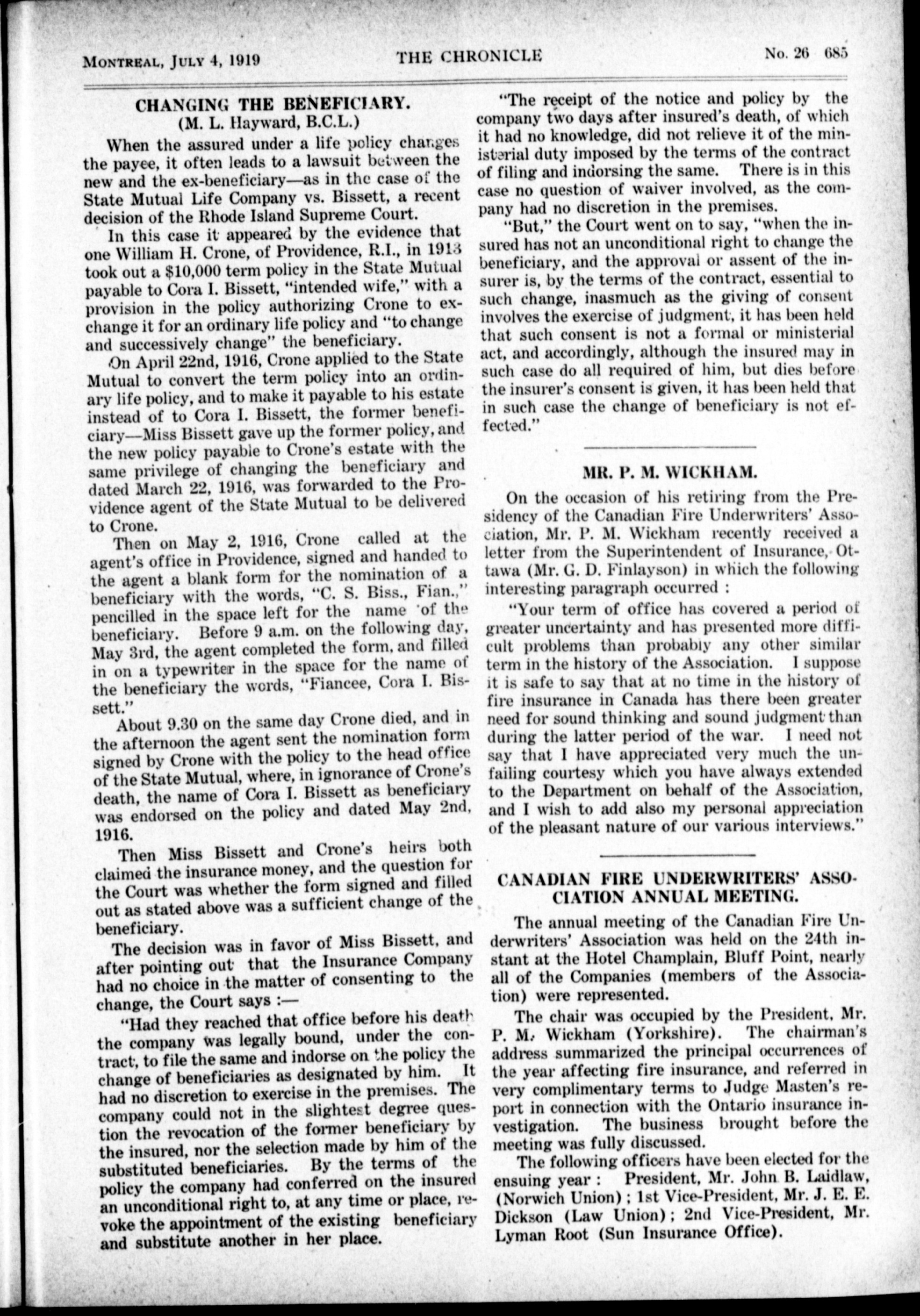 MONTREAL, JULY 4, 1919 THE CHRONICLE No. 26 685

CHANGING THE BENEFICIARY.
(M. L. Hayward, B.C.L.)

When the assured under a life policy changes the payee, it often leads to a lawsuit between the new and the ex-beneficiary—as in the case of the State Mutual Life Company vs. Bissett, a recent decision of the Rhode Island Supreme Court.

In this case it appeared by the evidence that one William H. Crone, of Providence, R.I., in 1913 took out a $10,000 term policy in the State Mutual payable to Cora I. Bissett, "intended wife," with a provision in the policy authorizing Crone to exchange it for an ordinary life policy and "to change and successively change" the beneficiary.

On April 22nd, 1916, Crone applied to the State Mutual to convert the term policy into an ordinary life policy, and to make it payable to his estate instead of to Cora I. Bissett, the former beneficiary—Miss Bissett gave up the former policy, and the new policy payable to Crone's estate with the same privilege of changing the beneficiary and dated March 22, 1916, was forwarded to the Providence agent of the State Mutual to be delivered to Crone.

Then on May 2, 1916, Crone called at the agent's office in Providence, signed and handed to the agent a blank form for the nomination of a beneficiary with the words, "C. S. Biss., Fian.," pencilled in the space left for the name of the beneficiary. Before 9 a.m. on the following day, May 3rd, the agent completed the form, and filled in on a typewriter in the space for the name of the beneficiary the words, "Fiancee, Cora I. Bissett."

About 9.30 on the same day Crone died, and in the afternoon the agent sent the nomination form signed by Crone with the policy to the head office of the State Mutual, where, in ignorance of Crone's death, the name of Cora I. Bissett as beneficiary was endorsed on the policy and dated May 2nd, 1916.

Then Miss Bissett and Crone's heirs both claimed the insurance money, and the question for the Court was whether the form signed and filled out as stated above was a sufficient change of the beneficiary.

The decision was in favor of Miss Bissett, and after pointing out that the Insurance Company had no choice in the matter of consenting to the change, the Court says :—

"Had they reached that office before his death the company was legally bound, under the contract, to file the same and indorse on the policy the change of beneficiaries as designated by him. It had no discretion to exercise in the premises. The company could not in the slightest degree question the revocation of the former beneficiary by the insured, nor the selection made by him of the substituted beneficiaries. By the terms of the policy the company had conferred on the insured an unconditional right to, at any time or place, revoke the appointment of the existing beneficiary and substitute another in her place.

"The receipt of the notice and policy by the company two days after insured's death, of which it had no knowledge, did not relieve it of the ministerial duty imposed by the terms of the contract of filing and indorsing the same. There is in this case no question of waiver involved, as the company had no discretion in the premises.

"But," the Court went on to say, "when the insured has not an unconditional right to change the beneficiary, and the approval or assent of the insurer is, by the terms of the contract, essential to such change, inasmuch as the giving of consent involves the exercise of judgment, it has been held that such consent is not a formal or ministerial act, and accordingly, although the insured may in such case do all required of him, but dies before the insurer's consent is given, it has been held that in such case the change of beneficiary is not effected."

MR. P. M. WICKHAM.

On the occasion of his retiring from the Presidency of the Canadian Fire Underwriters' Association, Mr. P. M. Wickham recently received a letter from the Superintendent of Insurance, Ottawa (Mr. G. D. Finlayson) in which the following interesting paragraph occurred :

"Your term of office has covered a period of greater uncertainty and has presented more difficult problems than probably any other similar term in the history of the Association. I suppose it is safe to say that at no time in the history of fire insurance in Canada has there been greater need for sound thinking and sound judgment than during the latter period of the war. I need not say that I have appreciated very much the unfailing courtesy which you have always extended to the Department on behalf of the Association, and I wish to add also my personal appreciation of the pleasant nature of our various interviews."

CANADIAN FIRE UNDERWRITERS' ASSOCIATION ANNUAL MEETING.

The annual meeting of the Canadian Fire Underwriters' Association was held on the 24th instant at the Hotel Champlain, Bluff Point, nearly all of the Companies (members of the Association) were represented.

The chair was occupied by the President, Mr. P. M. Wickham (Yorkshire). The chairman's address summarized the principal occurrences of the year affecting fire insurance, and referred in very complimentary terms to Judge Masten's report in connection with the Ontario insurance investigation. The business brought before the meeting was fully discussed.

The following officers have been elected for the ensuing year : President, Mr. John B. Laidlaw, (Norwich Union) ; 1st Vice-President, Mr. J. E. E. Dickson (Law Union) ; 2nd Vice-President, Mr. Lyman Root (Sun Insurance Office).